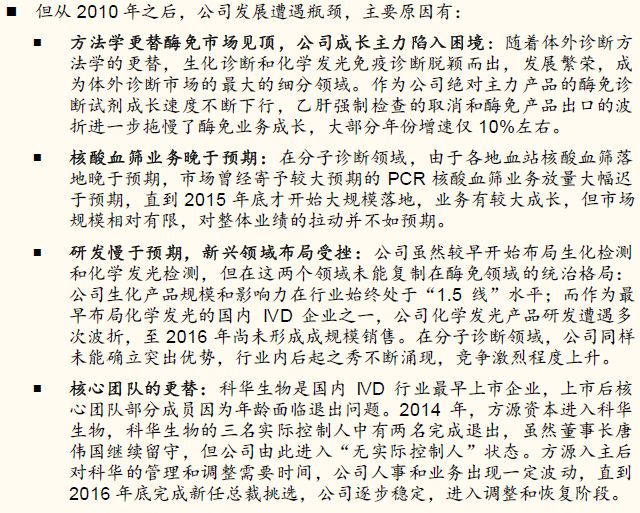 ■ 但从 2010 年之后，公司发展遭遇瓶颈，主要原因有：

■ 方法学更替酶免市场见顶，公司成长主力陷入困境：随着体外诊断方法学的更替，生化诊断和化学发光免疫诊断脱颖而出，发展繁荣，成为体外诊断市场的最大的细分领域。作为公司绝对主力产品的酶免诊断试剂成长速度不断下行，乙肝强制检查的取消和酶免产品出口的波折进一步拖慢了酶免业务成长，大部分年份增速仅 10%左右。

■ 核酸血筛业务晚于预期：在分子诊断领域，由于各地血站核酸血筛落地晚于预期，市场曾经寄予较大预期的 PCR 核酸血筛业务放量大幅迟于预期，直到 2015 年底才开始大规模落地，业务有较大成长，但市场规模相对有限，对整体业绩的拉动并不如预期。

■ 研发慢于预期，新兴领域布局受挫：公司虽然较早开始布局生化检测和化学发光检测，但在这两个领域未能复制在酶免领域的统治格局：公司生化产品规模和影响力在行业始终处于“1.5 线”水平；而作为最早布局化学发光的国内 IVD 企业之一，公司化学发光产品研发遭遇多次波折，至 2016 年尚未形成成规模销售。在分子诊断领域，公司同样未能确立突出优势，行业内后起之秀不断涌现，竞争激烈程度上升。

■ 核心团队的更替：科华生物是国内 IVD 行业最早上市企业，上市后核心团队部分成员因为年龄面临退出问题。2014 年，方源资本进入科华生物，科华生物的三名实际控制人中有两名完成退出，虽然董事长唐伟国继续留守，但公司由此进入“无实际控制人”状态。方源入主后对科华的管理和调整需要时间，公司人事和业务出现一定波动，直到 2016 年底完成新任总裁挑选，公司逐步稳定，进入调整和恢复阶段。